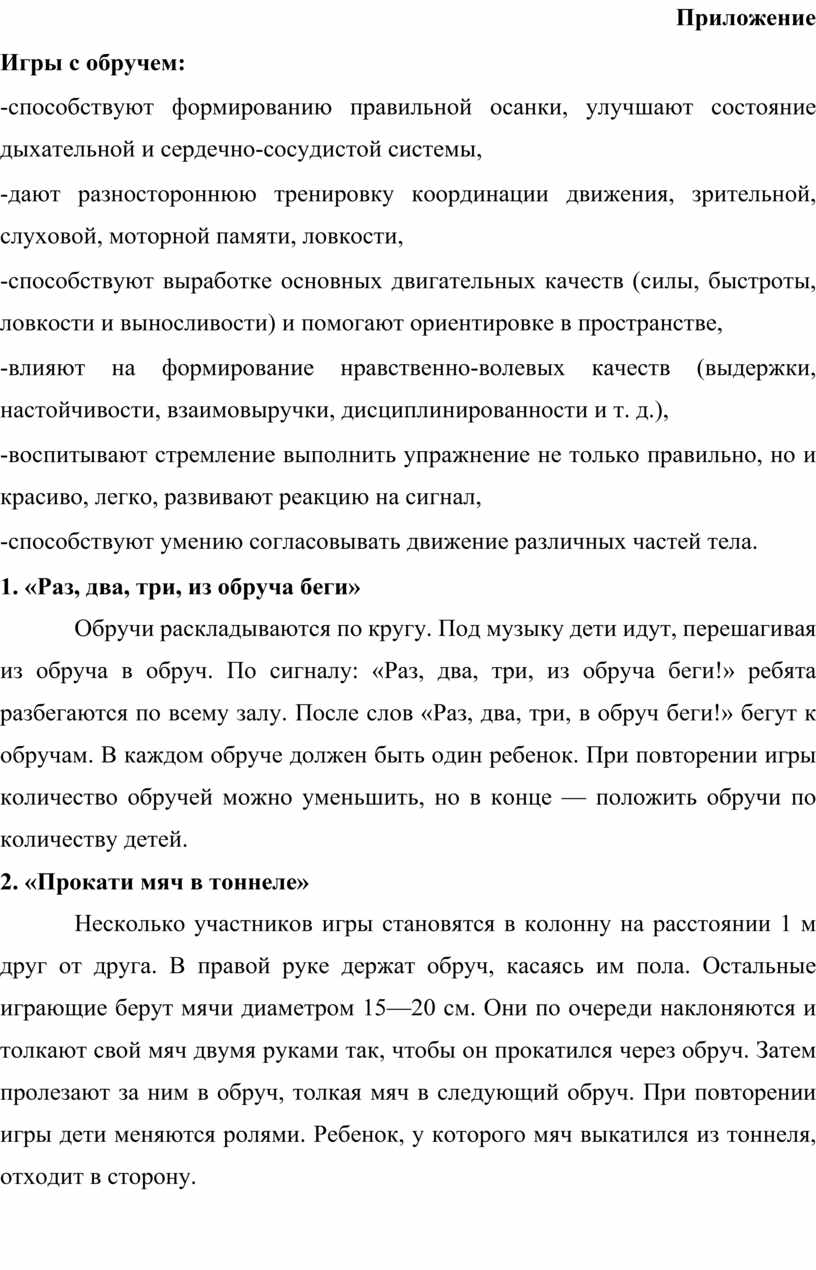 Приложение

Игры с обручем:

-способствуют формированию правильной осанки, улучшают состояние дыхательной и сердечно-сосудистой системы,

-дают разностороннюю тренировку координации движения, зрительной, слуховой, моторной памяти, ловкости,

-способствуют выработке основных двигательных качеств (силы, быстроты, ловкости и выносливости) и помогают ориентировке в пространстве,

-влияют на формирование нравственно-волевых качеств (выдержки, настойчивости, взаимовыручки, дисциплинированности и т. д.),

-воспитывают стремление выполнить упражнение не только правильно, но и красиво, легко, развивают реакцию на сигнал,

-способствуют умению согласовывать движение различных частей тела.

1. «Раз, два, три, из обруча беги»

Обручи раскладываются по кругу. Под музыку дети идут, перешагивая из обруча в обруч. По сигналу: «Раз, два, три, из обруча беги!» ребята разбегаются по всему залу. После слов «Раз, два, три, в обруч беги!» бегут к обручам. В каждом обруче должен быть один ребенок. При повторении игры количество обручей можно уменьшить, но в конце — положить обручи по количеству детей.

2. «Прокати мяч в тоннеле»

Несколько участников игры становятся в колонну на расстоянии 1 м друг от друга. В правой руке держат обруч, касаясь им пола. Остальные играющие берут мячи диаметром 15—20 см. Они по очереди наклоняются и толкают свой мяч двумя руками так, чтобы он прокатился через обруч. Затем пролезают за ним в обруч, толкая мяч в следующий обруч. При повторении игры дети меняются ролями. Ребенок, у которого мяч выкатился из тоннеля, отходит в сторону.